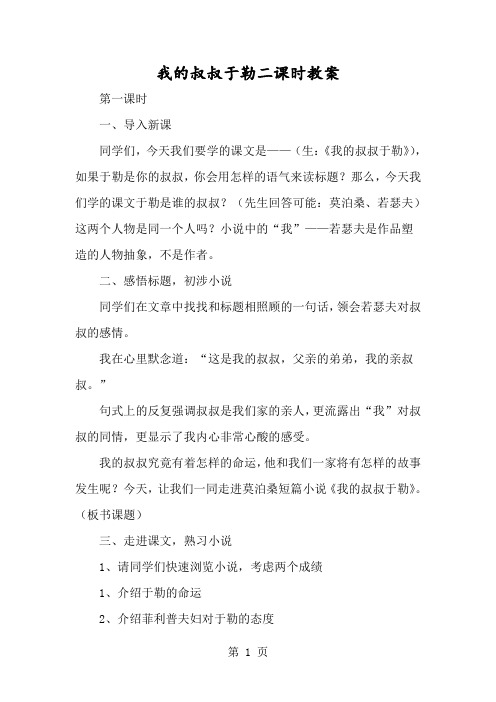 我的叔叔于勒二课时教案

第一课时

一、导入新课

同学们，今天我们要学的课文是——（生：《我的叔叔于勒》），如果于勒是你的叔叔，你会用怎样的语气来读标题？那么，今天我们学的课文于勒是谁的叔叔？（先生回答可能：莫泊桑、若瑟夫）这两个人物是同一个人吗？小说中的“我”——若瑟夫是作品塑造的人物抽象，不是作者。

二、感悟标题，初涉小说

同学们在文章中找找和标题相照顾的一句话，领会若瑟夫对叔叔的感情。

我在心里默念道：“这是我的叔叔，父亲的弟弟，我的亲叔叔。”

句式上的反复强调叔叔是我们家的亲人，更流露出“我”对叔叔的同情，更显示了我内心非常心酸的感受。

我的叔叔究竟有着怎样的命运，他和我们一家将有怎样的故事发生呢？今天，让我们一同走进莫泊桑短篇小说《我的叔叔于勒》。（板书课题）

三、走进课文，熟习小说

1、请同学们快速浏览小说，考虑两个成绩

1、介绍于勒的命运

2、介绍菲利普夫妇对于勒的态度

第 1 页